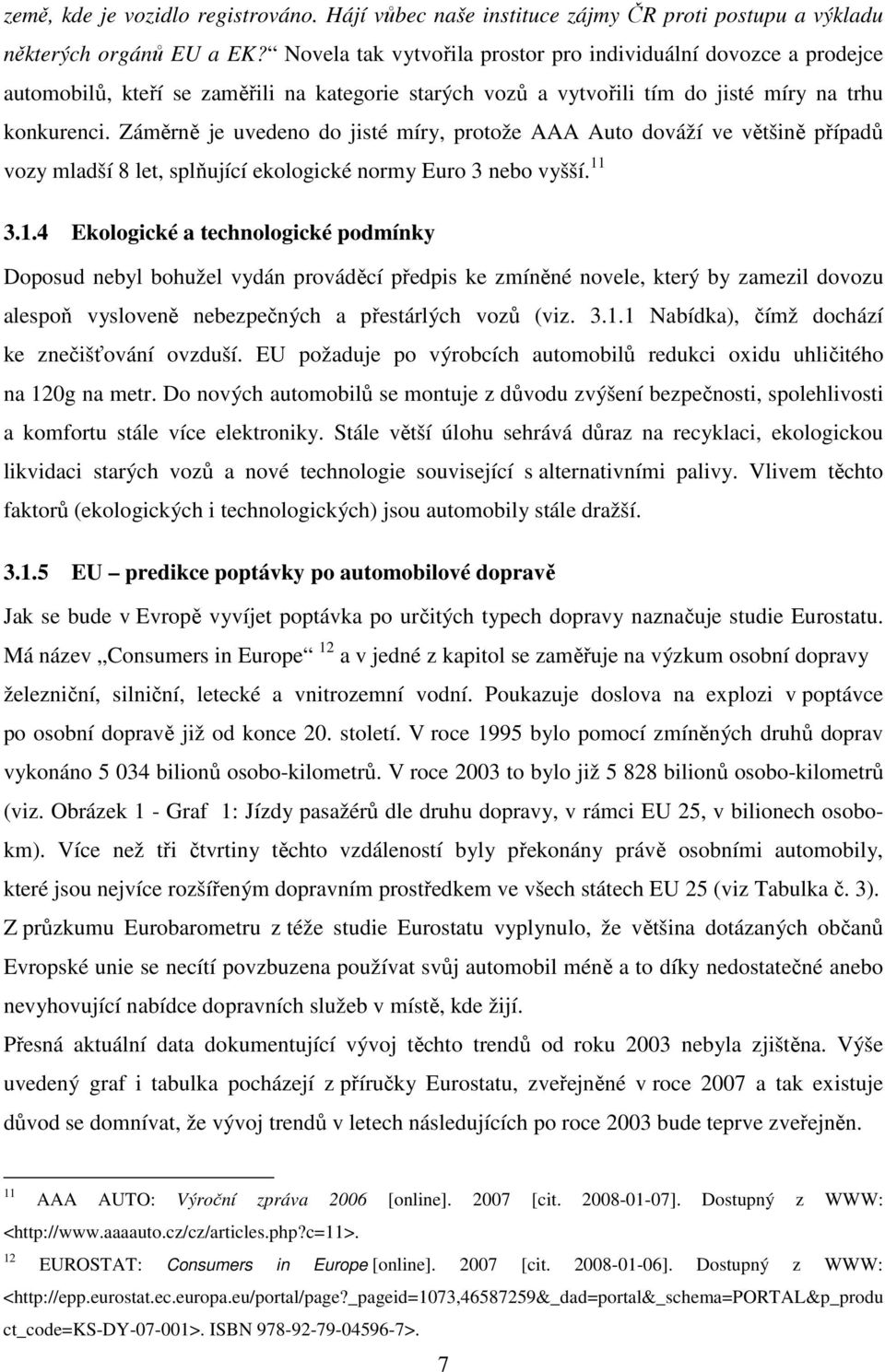 země, kde je vozidlo registrováno. Hájí vůbec naše instituce zájmy ČR proti postupu a výkladu některých orgánů EU a EK?“ Novela tak vytvořila prostor pro individuální dovozce a prodejce automobilů, kteří se zaměřili na kategorie starých vozů a vytvořili tím do jisté míry na trhu konkurenci. Záměrně je uvedeno do jisté míry, protože AAA Auto dováží ve většině případů vozy mladší 8 let, splňující ekologické normy Euro 3 nebo vyšší.$^{11}$

3.1.4 Ekologické a technologické podmínky

Doposud nebyl bohužel vydán prováděcí předpis ke zmíněné novele, který by zamezil dovozu alespoň vysloveně nebezpečných a přestárlých vozů (viz. 3.1.1 Nabídka), čímž dochází ke znečišťování ovzduší. EU požaduje po výrobcích automobilů redukci oxidu uhličitého na 120g na metr. Do nových automobilů se montuje z důvodu zvýšení bezpečnosti, spolehlivosti a komfortu stále více elektroniky. Stále větší úlohu sehrává důraz na recyklaci, ekologickou likvidaci starých vozů a nové technologie související s alternativními palivy. Vlivem těchto faktorů (ekologických i technologických) jsou automobily stále dražší.

3.1.5 EU – predikce poptávky po automobilové dopravě

Jak se bude v Evropě vyvíjet poptávka po určitých typech dopravy naznačuje studie Eurostatu. Má název „Consumers in Europe“ $^{12}$ a v jedné z kapitol se zaměřuje na výzkum osobní dopravy železniční, silniční, letecké a vnitrozemní vodní. Poukazuje doslova na explozi v poptávce po osobní dopravě již od konce 20. století. V roce 1995 bylo pomocí zmíněných druhů doprav vykonáno 5 034 bilionů osobo-kilometrů. V roce 2003 to bylo již 5 828 bilionů osobo-kilometrů (viz. Obrázek 1 - Graf 1: Jízdy pasažérů dle druhu dopravy, v rámci EU 25, v bilionech osobo-km). Více než tři čtvrtiny těchto vzdáleností byly překonány právě osobními automobily, které jsou nejvíce rozšířeným dopravním prostředkem ve všech státech EU 25 (viz Tabulka č. 3). Z průzkumu Eurobarometru z téže studie Eurostatu vyplynulo, že většina dotázaných občanů Evropské unie se necítí povzbuzena používat svůj automobil méně a to díky nedostatečné anebo nevyhovující nabídce dopravních služeb v místě, kde žijí.

Přesná aktuální data dokumentující vývoj těchto trendů od roku 2003 nebyla zjištěna. Výše uvedený graf i tabulka pocházejí z příručky Eurostatu, zveřejněné v roce 2007 a tak existuje důvod se domnívat, že vývoj trendů v letech následujících po roce 2003 bude teprve zveřejněn.

$^{11}$ AAA AUTO: Výroční zpráva 2006 [online]. 2007 [cit. 2008-01-07]. Dostupný z WWW: <http://www.aaaauto.cz/cz/articles.php?c=11>.

$^{12}$ EUROSTAT: Consumers in Europe [online]. 2007 [cit. 2008-01-06]. Dostupný z WWW: <http://epp.eurostat.ec.europa.eu/portal/page?_pageid=1073,46587259&_dad=portal&_schema=PORTAL&p_product_code=KS-DY-07-001>. ISBN 978-92-79-04596-7>.

7